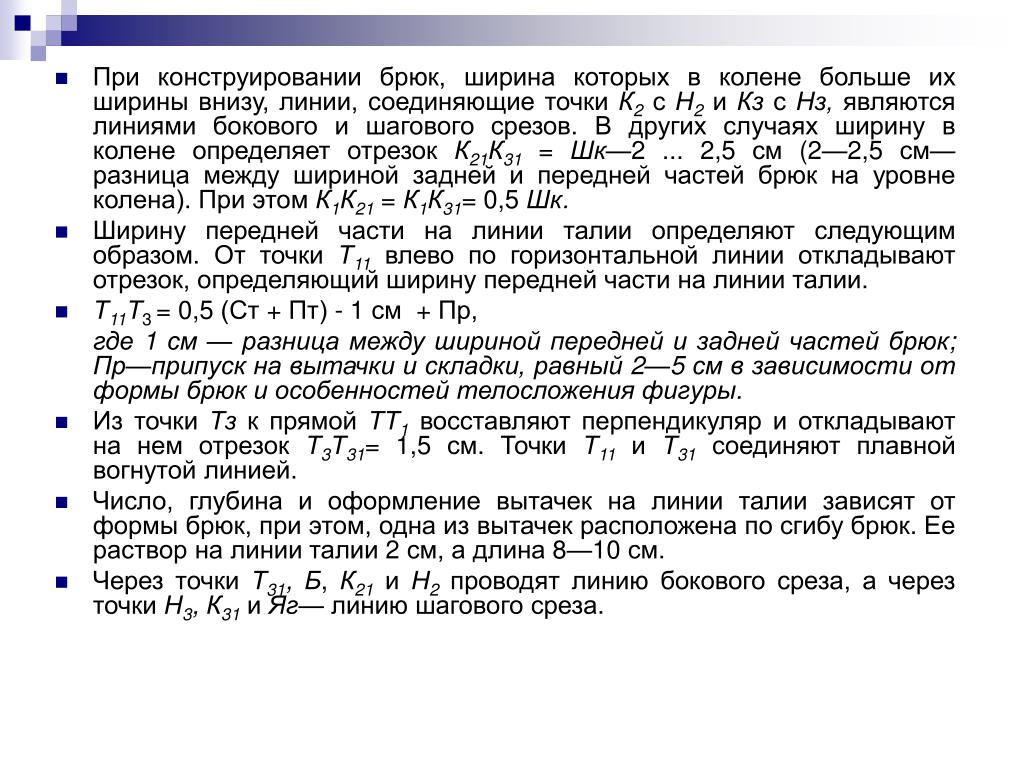 При конструировании брюк, ширина которых в колене больше их ширины внизу, линии, соединяющие точки $К_2$ с $Н_2$ и Кз с Нз, являются линиями бокового и шагового срезов. В других случаях ширину в колене определяет отрезок $К_{21}К_{31}$ = Шк—2 ... 2,5 см (2—2,5 см— разница между шириной задней и передней частей брюк на уровне колена). При этом $К_1К_{21}$ = $К_1К_{31}$= 0,5 Шк.

Ширину передней части на линии талии определяют следующим образом. От точки $Т_{11}$ влево по горизонтальной линии откладывают отрезок, определяющий ширину передней части на линии талии.

$Т_{11}Т_3$ = 0,5 (Ст + Пт) - 1 см + Пр,

где 1 см — разница между шириной передней и задней частей брюк; Пр—припуск на вытачки и складки, равный 2—5 см в зависимости от формы брюк и особенностей телосложения фигуры.

Из точки Тз к прямой $ТТ_1$ восставляют перпендикуляр и откладывают на нем отрезок $Т_3Т_{31}$= 1,5 см. Точки $Т_{11}$ и $Т_{31}$ соединяют плавной вогнутой линией.

Число, глубина и оформление вытачек на линии талии зависят от формы брюк, при этом, одна из вытачек расположена по сгибу брюк. Ее раствор на линии талии 2 см, а длина 8—10 см.

Через точки $Т_{31}$, Б, $К_{21}$ и $Н_2$ проводят линию бокового среза, а через точки $Н_3$, $К_{31}$ и Яг— линию шагового среза.